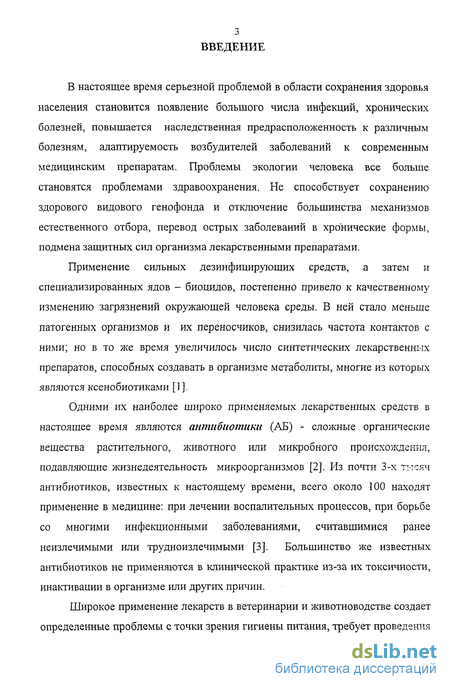 3
ВВЕДЕНИЕ

В настоящее время серьезной проблемой в области сохранения здоровья населения становится появление большого числа инфекций, хронических болезней, повышается наследственная предрасположенность к различным болезням, адаптируемость возбудителей заболеваний к современным медицинским препаратам. Проблемы экологии человека все больше становятся проблемами здравоохранения. Не способствует сохранению здорового видового генофонда и отключение большинства механизмов естественного отбора, перевод острых заболеваний в хронические формы, подмена защитных сил организма лекарственными препаратами.

Применение сильных дезинфицирующих средств, а затем и специализированных ядов – биоцидов, постепенно привело к качественному изменению загрязнений окружающей человека среды. В ней стало меньше патогенных организмов и их переносчиков, снизилась частота контактов с ними; но в то же время увеличилось число синтетических лекарственных препаратов, способных создавать в организме метаболиты, многие из которых являются ксенобиотиками [1].

Одними их наиболее широко применяемых лекарственных средств в настоящее время являются антибиотики (АБ) - сложные органические вещества растительного, животного или микробного происхождения, подавляющие жизнедеятельность микроорганизмов [2]. Из почти 3-х тысяч антибиотиков, известных к настоящему времени, всего около 100 находят применение в медицине: при лечении воспалительных процессов, при борьбе со многими инфекционными заболеваниями, считавшимися ранее неизлечимыми или трудноизлечимыми [3]. Большинство же известных антибиотиков не применяются в клинической практике из-за их токсичности, инактивации в организме или других причин.

Широкое применение лекарств в ветеринарии и животноводстве создает определенные проблемы с точки зрения гигиены питания, требует проведения

dsLib.net
библиотека диссертаций